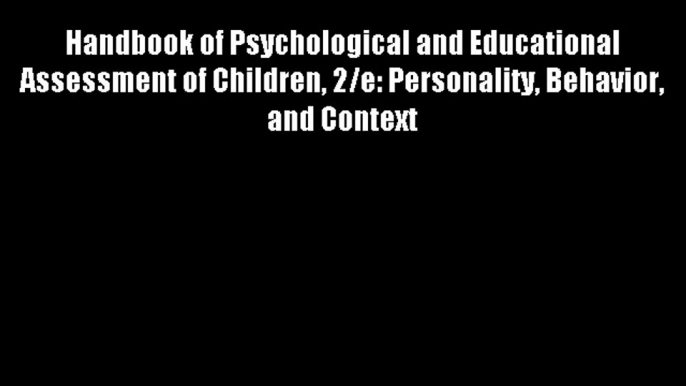 Handbook of Psychological and Educational Assessment of Children, 2/e: Personality, Behavior, and Context